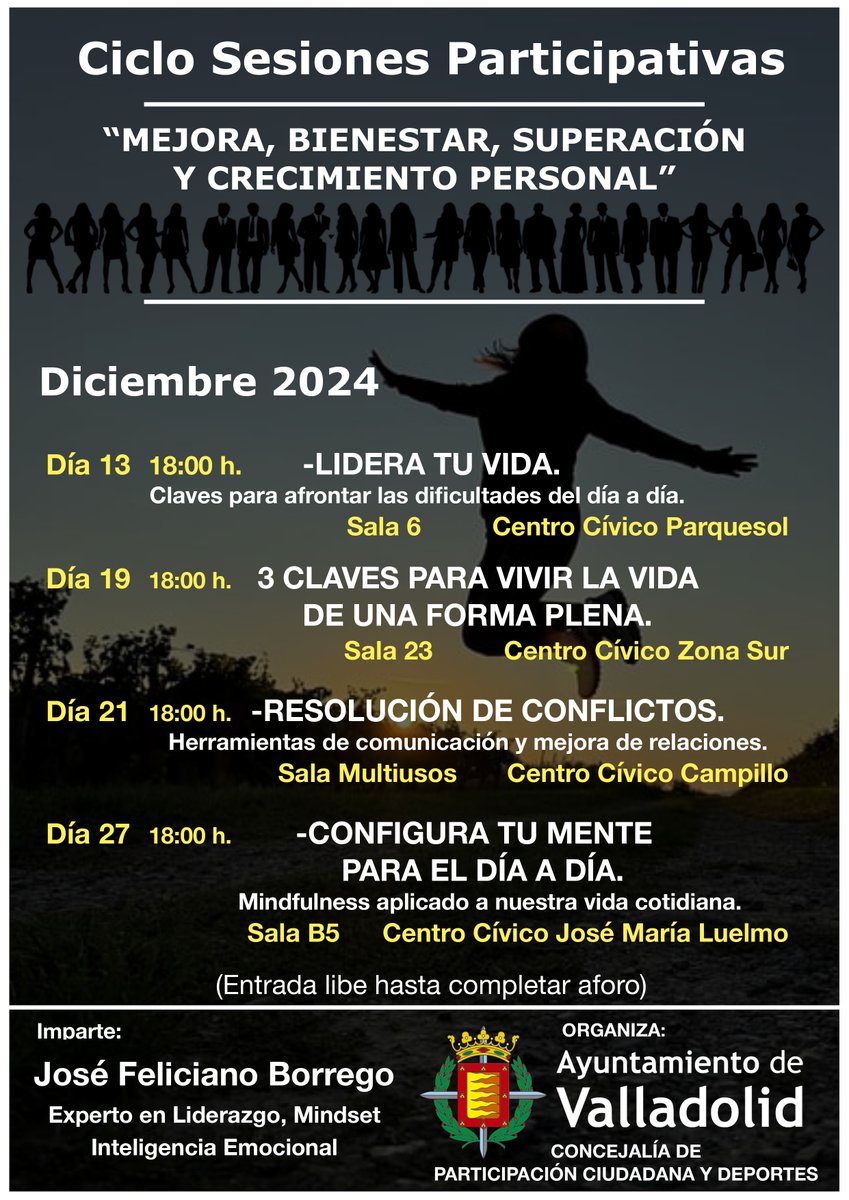 Ciclo Sesiones Participativas

“MEJORA, BIENESTAR, SUPERACIÓN Y CRECIMIENTO PERSONAL”

Diciembre 2024

Día 13 18:00 h. -LIDERA TU VIDA.
Claves para afrontar las dificultades del día a día.
Sala 6 Centro Cívico Parquesol

Día 19 18:00 h. 3 CLAVES PARA VIVIR LA VIDA DE UNA FORMA PLENA.
Sala 23 Centro Cívico Zona Sur

Día 21 18:00 h. -RESOLUCIÓN DE CONFLICTOS.
Herramientas de comunicación y mejora de relaciones.
Sala Multiusos Centro Cívico Campillo

Día 27 18:00 h. -CONFIGURA TU MENTE PARA EL DÍA A DÍA.
Mindfulness aplicado a nuestra vida cotidiana.
Sala B5 Centro Cívico José María Luelmo

(Entrada libe hasta completar aforo)

Imparte:
José Feliciano Borrego
Experto en Liderazgo, Mindset
Inteligencia Emocional

ORGANIZA:
Ayuntamiento de
Valladolid
CONCEJALÍA DE
PARTICIPACIÓN CIUDADANA Y DEPORTES